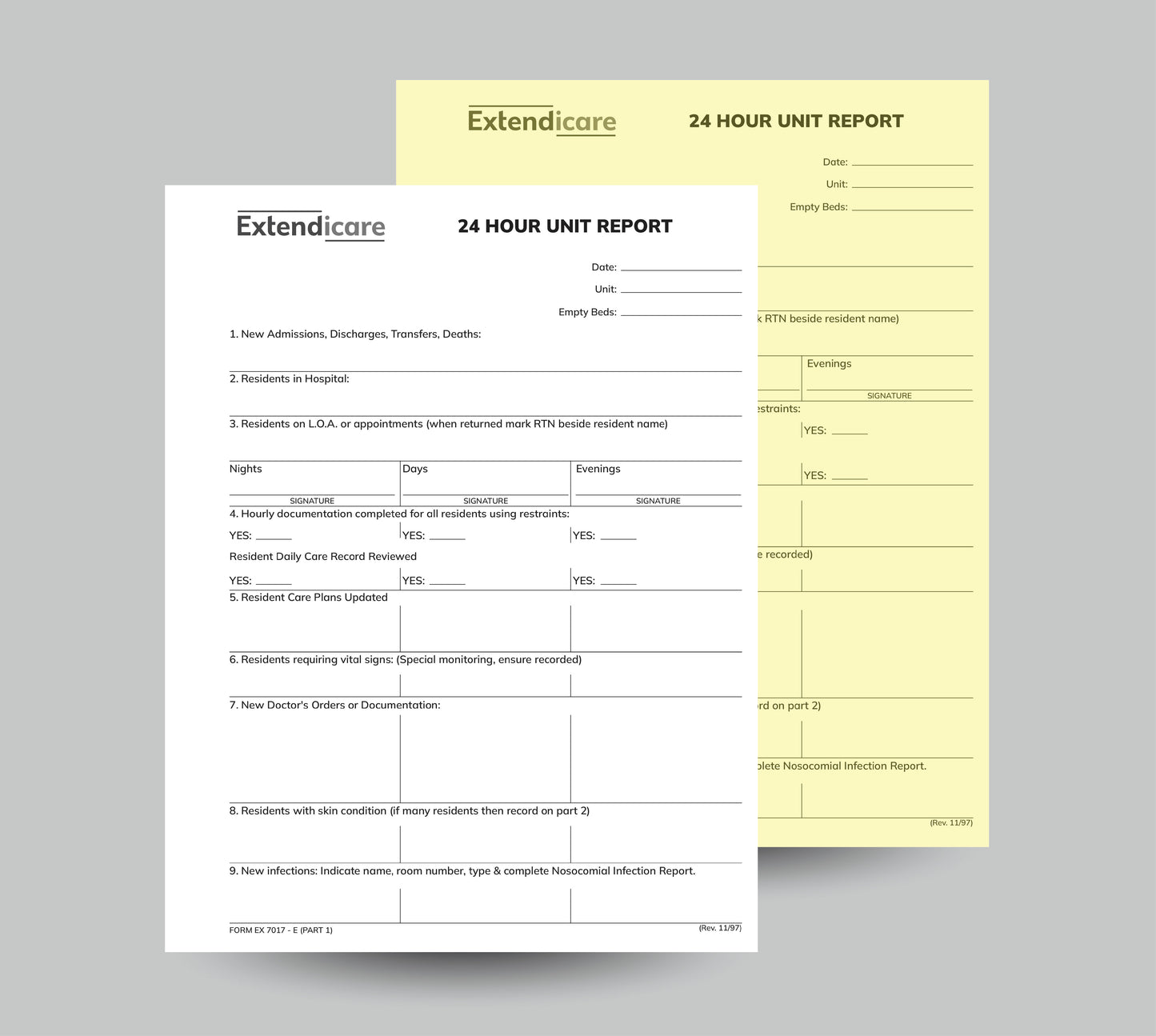 Extendicare

24 HOUR UNIT REPORT

Date:

Unit:

Empty Beds:

k RTN beside resident name)

Evenings

SIGNATURE

estraints:

YES:

YES:

e recorded)

rd on part 2)

plete Nosocomial Infection Report.

(Rev. 11/97)

Extendicare

24 HOUR UNIT REPORT

Date:

Unit:

Empty Beds:

1. New Admissions, Discharges, Transfers, Deaths:

2. Residents in Hospital:

3. Residents on L.O.A. or appointments (when returned mark RTN beside resident name)

| Nights | Days | Evenings |
|---|---|---|
| SIGNATURE | SIGNATURE | SIGNATURE |

4. Hourly documentation completed for all residents using restraints:

YES: ______ YES: ______ YES: ______

Resident Daily Care Record Reviewed

YES: ______ YES: ______ YES: ______

5. Resident Care Plans Updated

6. Residents requiring vital signs: (Special monitoring, ensure recorded)

7. New Doctor's Orders or Documentation:

8. Residents with skin condition (if many residents then record on part 2)

9. New infections: Indicate name, room number, type & complete Nosocomial Infection Report.

FORM EX 7017 - E (PART 1)

(Rev. 11/97)